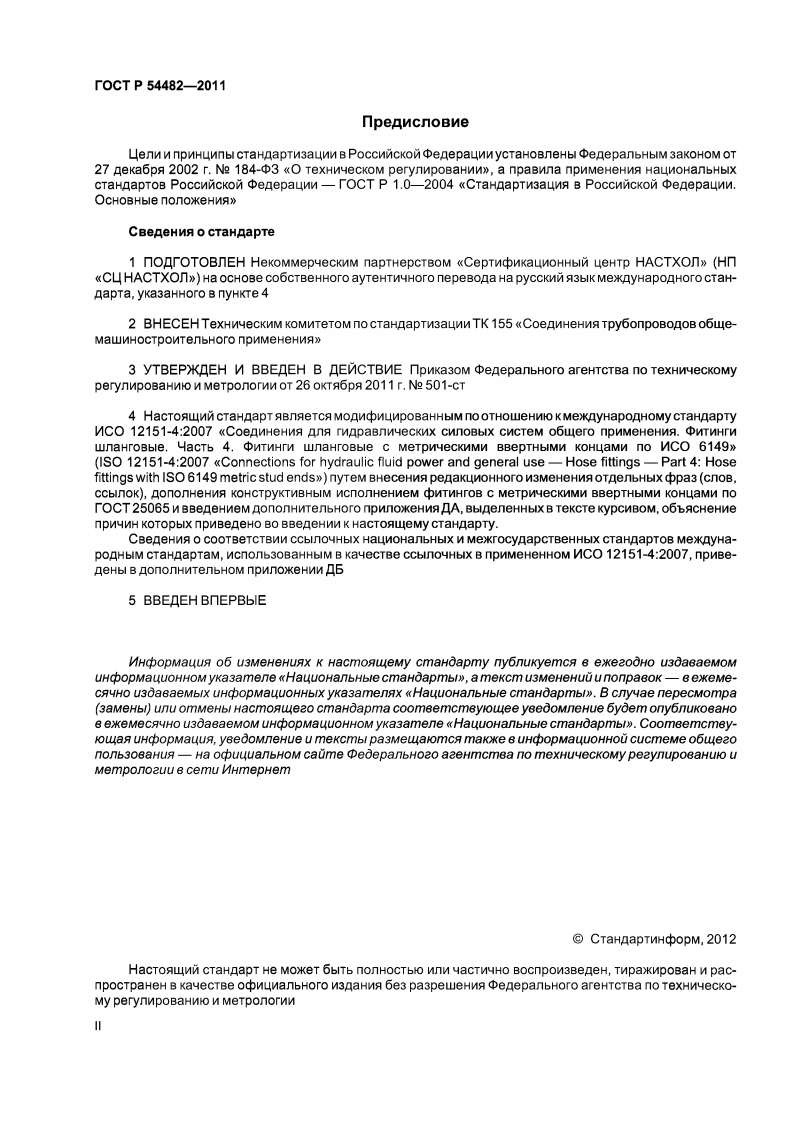 ГОСТ Р 54482—2011

Предисловие

Цели и принципы стандартизации в Российской Федерации установлены Федеральным законом от 27 декабря 2002 г. № 184-ФЗ «О техническом регулировании», а правила применения национальных стандартов Российской Федерации — ГОСТ Р 1.0—2004 «Стандартизация в Российской Федерации. Основные положения»

Сведения о стандарте

1 ПОДГОТОВЛЕН Некоммерческим партнерством «Сертификационный центр НАСТХОЛ» (НП «СЦ НАСТХОЛ») на основе собственного аутентичного перевода на русский язык международного стандарта, указанного в пункте 4

2 ВНЕСЕН Техническим комитетом по стандартизации ТК 155 «Соединения трубопроводов общемашиностроительного применения»

3 УТВЕРЖДЕН И ВВЕДЕН В ДЕЙСТВИЕ Приказом Федерального агентства по техническому регулированию и метрологии от 26 октября 2011 г. № 501-ст

4 Настоящий стандарт является модифицированным по отношению к международному стандарту ИСО 12151-4:2007 «Соединения для гидравлических силовых систем общего применения. Фитинги шланговые. Часть 4. Фитинги шланговые с метрическими ввертными концами по ИСО 6149» (ISO 12151-4:2007 «Connections for hydraulic fluid power and general use — Hose fittings — Part 4: Hose fittings with ISO 6149 metric stud ends») путем внесения редакционного изменения отдельных фраз (слов, ссылок), дополнения конструктивным исполнением фитингов с метрическими ввертными концами по ГОСТ 25065 и введением дополнительного приложения ДА, выделенных в тексте курсивом, объяснение причин которых приведено во введении к настоящему стандарту.

Сведения о соответствии ссылочных национальных и межгосударственных стандартов международным стандартам, использованным в качестве ссылочных в примененном ИСО 12151-4:2007, приведены в дополнительном приложении ДБ

5 ВВЕДЕН ВПЕРВЫЕ

Информация об изменениях к настоящему стандарту публикуется в ежегодно издаваемом информационном указателе «Национальные стандарты», а текст изменений и поправок — в ежемесячно издаваемых информационных указателях «Национальные стандарты». В случае пересмотра (замены) или отмены настоящего стандарта соответствующее уведомление будет опубликовано в ежемесячно издаваемом информационном указателе «Национальные стандарты». Соответствующая информация, уведомление и тексты размещаются также в информационной системе общего пользования — на официальном сайте Федерального агентства по техническому регулированию и метрологии в сети Интернет

© Стандартинформ, 2012

Настоящий стандарт не может быть полностью или частично воспроизведен, тиражирован и распространен в качестве официального издания без разрешения Федерального агентства по техническому регулированию и метрологии

II